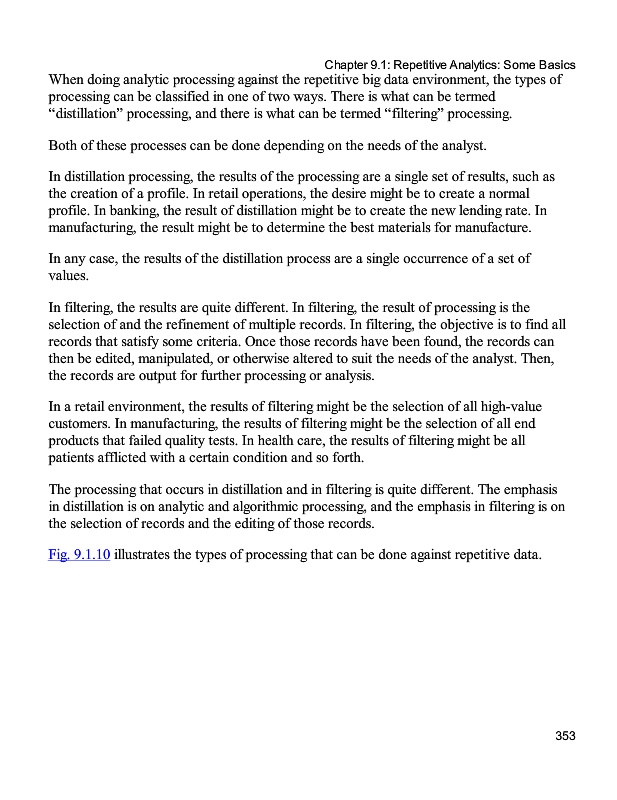 Chapter 9.1: Repetitive Analytics: Some Basics

When doing analytic processing against the repetitive big data environment, the types of processing can be classified in one of two ways. There is what can be termed “distillation” processing, and there is what can be termed “filtering” processing.

Both of these processes can be done depending on the needs of the analyst.

In distillation processing, the results of the processing are a single set of results, such as the creation of a profile. In retail operations, the desire might be to create a normal profile. In banking, the result of distillation might be to create the new lending rate. In manufacturing, the result might be to determine the best materials for manufacture.

In any case, the results of the distillation process are a single occurrence of a set of values.

In filtering, the results are quite different. In filtering, the result of processing is the selection of and the refinement of multiple records. In filtering, the objective is to find all records that satisfy some criteria. Once those records have been found, the records can then be edited, manipulated, or otherwise altered to suit the needs of the analyst. Then, the records are output for further processing or analysis.

In a retail environment, the results of filtering might be the selection of all high-value customers. In manufacturing, the results of filtering might be the selection of all end products that failed quality tests. In health care, the results of filtering might be all patients afflicted with a certain condition and so forth.

The processing that occurs in distillation and in filtering is quite different. The emphasis in distillation is on analytic and algorithmic processing, and the emphasis in filtering is on the selection of records and the editing of those records.

Fig. 9.1.10 illustrates the types of processing that can be done against repetitive data.

353